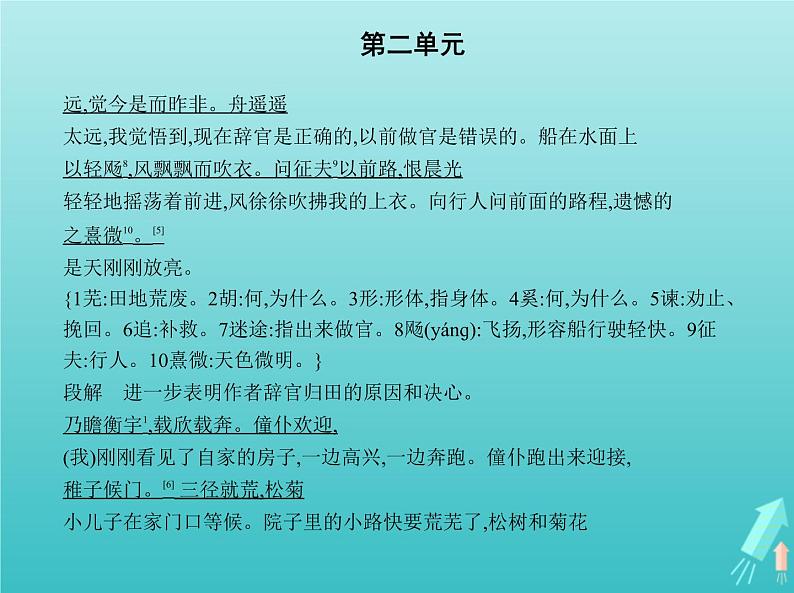 第二单元

远,觉今是而昨非。舟遥遥
太远,我觉悟到,现在辞官是正确的,以前做官是错误的。船在水面上
以轻飏$^8$,风飘飘而吹衣。问征夫$^9$以前路,恨晨光
轻轻地摇荡着前进,风徐徐吹拂我的上衣。向行人问前面的路程,遗憾的
之熹微$^{10}$。$^{[5]}$
是天刚刚放亮。
{1芜:田地荒废。2胡:何,为什么。3形:形体,指身体。4奚:何,为什么。5谏:劝止、挽回。6追:补救。7迷途:指出来做官。8飏(yáng):飞扬,形容船行驶轻快。9征夫:行人。10熹微:天色微明。}
段解　进一步表明作者辞官归田的原因和决心。
乃瞻衡宇$^1$,载欣载奔。僮仆欢迎,
(我)刚刚看见了自家的房子,一边高兴,一边奔跑。僮仆跑出来迎接,
稚子候门。$^{[6]}$ 三径就荒,松菊
小儿子在家门口等候。院子里的小路快要荒芜了,松树和菊花